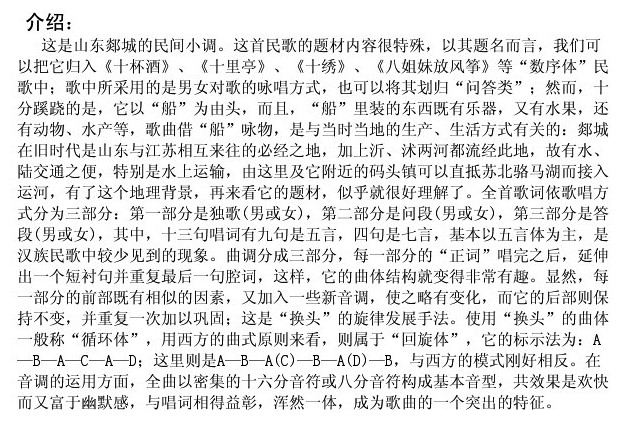 介绍：

这是山东郯城的民间小调。这首民歌的题材内容很特殊，以其题名而言，我们可以把它归入《十杯酒》、《十里亭》、《十绣》、《八姐妹放风筝》等“数序体”民歌中；歌中所采用的是男女对歌的咏唱方式，也可以将其划归“问答类”；然而，十分蹊跷的是，它以“船”为由头，而且，“船”里装的东西既有乐器，又有水果，还有动物、水产等，歌曲借“船”咏物，是与当时当地的生产、生活方式有关的：郯城在旧时代是山东与江苏相互来往的必经之地，加上沂、沭两河都流经此地，故有水、陆交通之便，特别是水上运输，由这里及它附近的码头镇可以直抵苏北骆马湖而接入运河，有了这个地理背景，再来看它的题材，似乎就很好理解了。全首歌词依歌唱方式分为三部分：第一部分是独歌(男或女)，第二部分是问段(男或女)，第三部分是答段(男或女)，其中，十三句唱词有九句是五言，四句是七言，基本以五言体为主，是汉族民歌中较少见到的现象。曲调分成三部分，每一部分的“正词”唱完之后，延伸出一个短衬句并重复最后一句腔词，这样，它的曲体结构就变得非常有趣。显然，每一部分的前部既有相似的因素，又加入一些新音调，使之略有变化，而它的后部则保持不变，并重复一次加以巩固；这是“换头”的旋律发展手法。使用“换头”的曲体一般称“循环体”，用西方的曲式原则来看，则属于“回旋体”，它的标示法为：A—B—A—C—A—D；这里则是A—B—A(C)—B—A(D)—B，与西方的模式刚好相反。在音调的运用方面，全曲以密集的十六分音符或八分音符构成基本音型，共效果是欢快而又富于幽默感，与唱词相得益彰，浑然一体，成为歌曲的一个突出的特征。